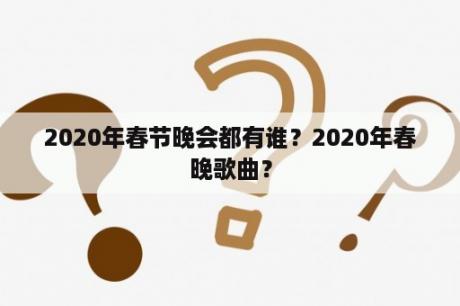 2020年春节晚会都有谁？2020年春晚歌曲？